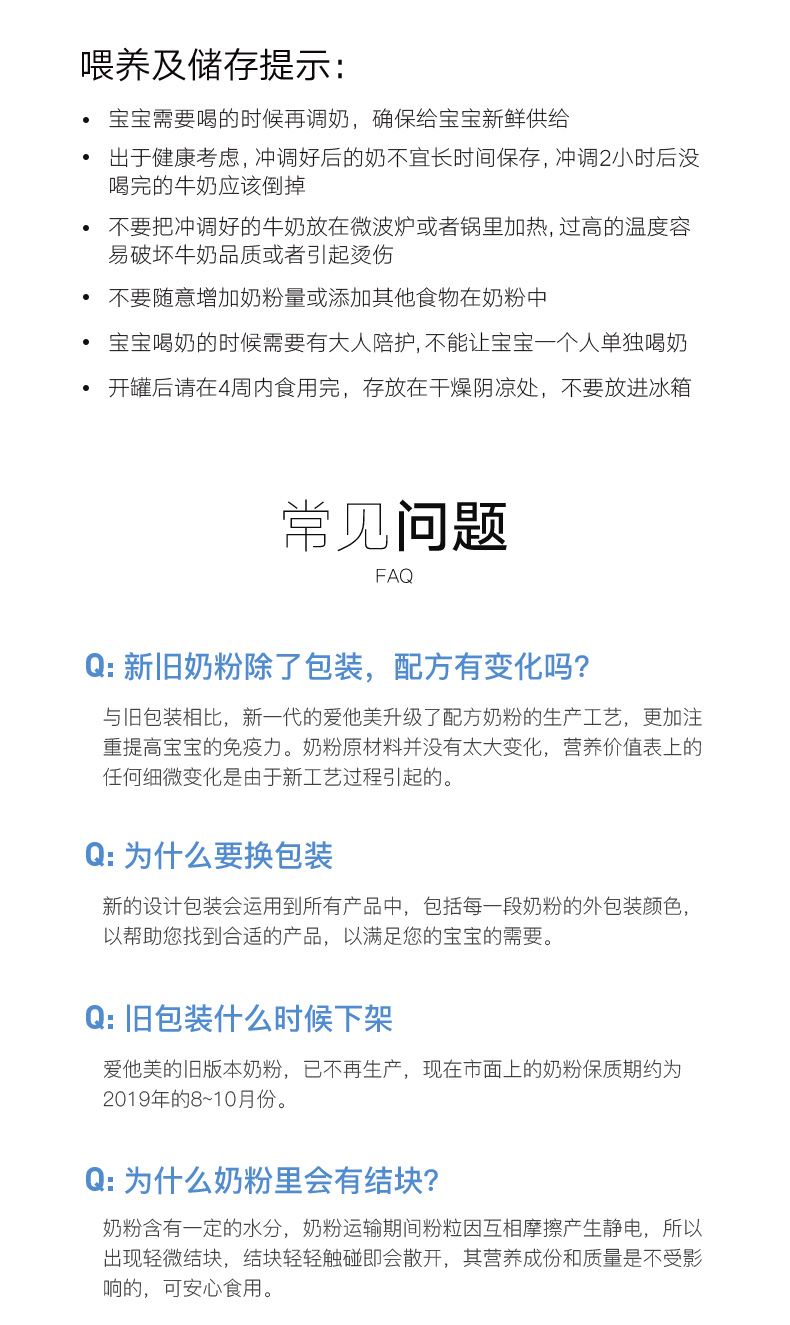 喂养及储存提示：

• 宝宝需要喝的时候再调奶，确保给宝宝新鲜供给
• 出于健康考虑，冲调好后的奶不宜长时间保存，冲调2小时后没喝完的牛奶应该倒掉
• 不要把冲调好的牛奶放在微波炉或者锅里加热，过高的温度容易破坏牛奶品质或者引起烫伤
• 不要随意增加奶粉量或添加其他食物在奶粉中
• 宝宝喝奶的时候需要有大人陪护，不能让宝宝一个人单独喝奶
• 开罐后请在4周内食用完，存放在干燥阴凉处，不要放进冰箱

常见问题
FAQ

Q: 新旧奶粉除了包装，配方有变化吗？

与旧包装相比，新一代的爱他美升级了配方奶粉的生产工艺，更加注重提高宝宝的免疫力。奶粉原材料并没有太大变化，营养价值表上的任何细微变化是由于新工艺过程引起的。

Q: 为什么要换包装

新的设计包装会运用到所有产品中，包括每一段奶粉的外包装颜色，以帮助您找到合适的产品，以满足您的宝宝的需要。

Q: 旧包装什么时候下架

爱他美的旧版本奶粉，已不再生产，现在市面上的奶粉保质期约为2019年的8~10月份。

Q: 为什么奶粉里会有结块？

奶粉含有一定的水分，奶粉运输期间粉粒因互相摩擦产生静电，所以出现轻微结块，结块轻轻触碰即会散开，其营养成份和质量是不受影响的，可安心食用。